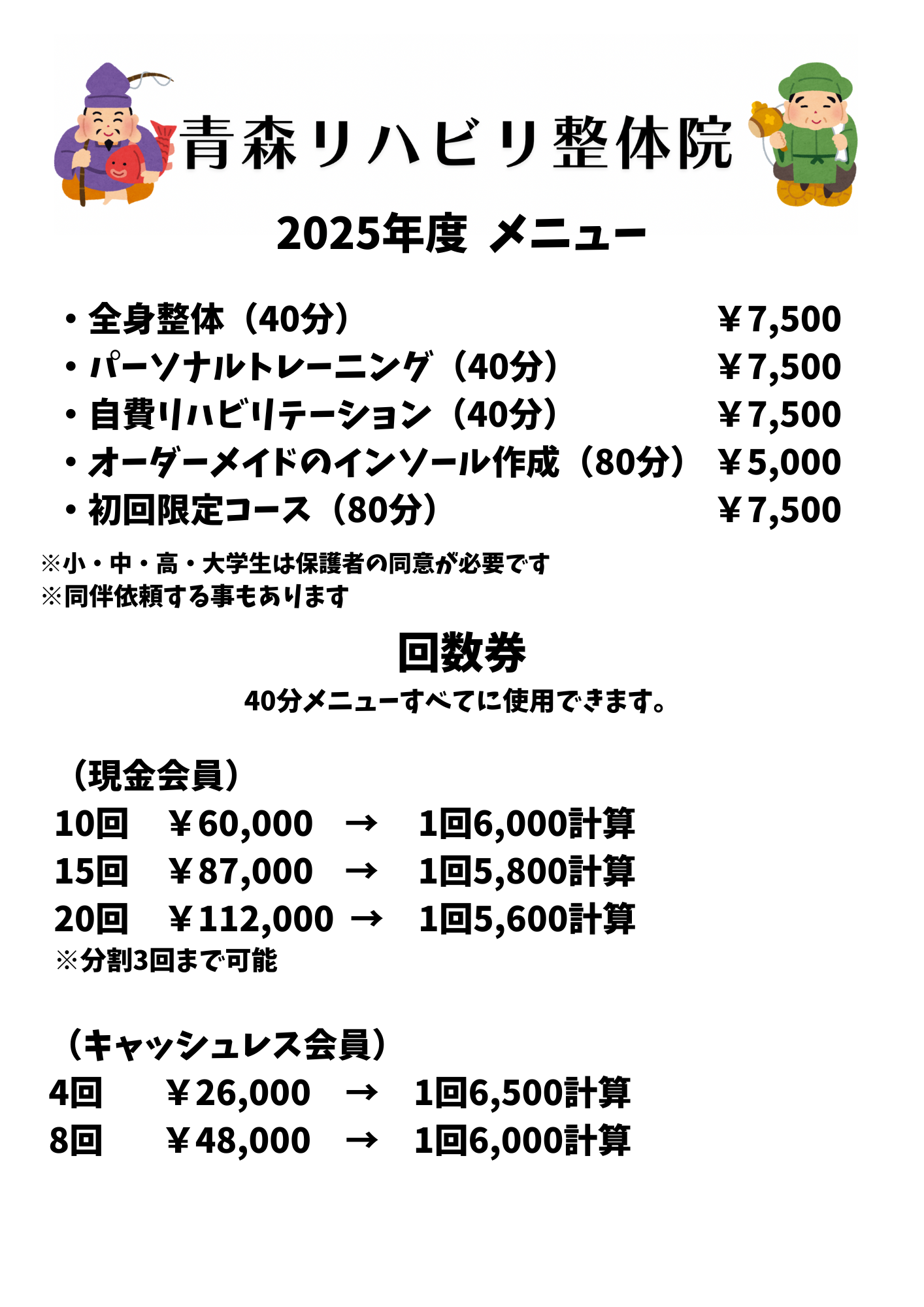 青森リハビリ整体院

2025年度 メニュー

・全身整体（40分） ￥7,500
・パーソナルトレーニング（40分） ￥7,500
・自費リハビリテーション（40分） ￥7,500
・オーダーメイドのインソール作成（80分） ￥5,000
・初回限定コース（80分） ￥7,500

※小・中・高・大学生は保護者の同意が必要です
※同伴依頼する事もあります

回数券

40分メニューすべてに使用できます。

（現金会員）
10回 ￥60,000 → 1回6,000計算
15回 ￥87,000 → 1回5,800計算
20回 ￥112,000 → 1回5,600計算
※分割3回まで可能

（キャッシュレス会員）
4回 ￥26,000 → 1回6,500計算
8回 ￥48,000 → 1回6,000計算